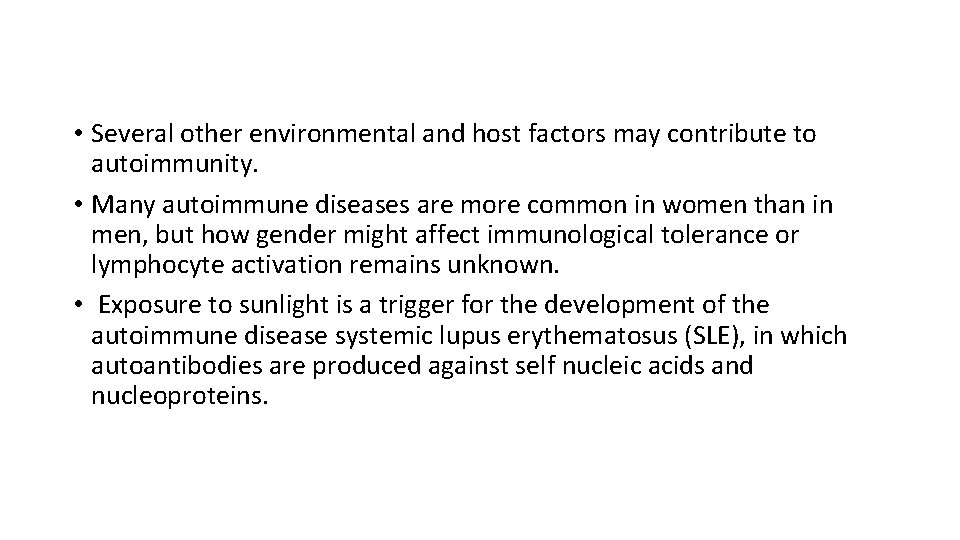 • Several other environmental and host factors may contribute to autoimmunity.

• Many autoimmune diseases are more common in women than in men, but how gender might affect immunological tolerance or lymphocyte activation remains unknown.

• Exposure to sunlight is a trigger for the development of the autoimmune disease systemic lupus erythematosus (SLE), in which autoantibodies are produced against self nucleic acids and nucleoproteins.